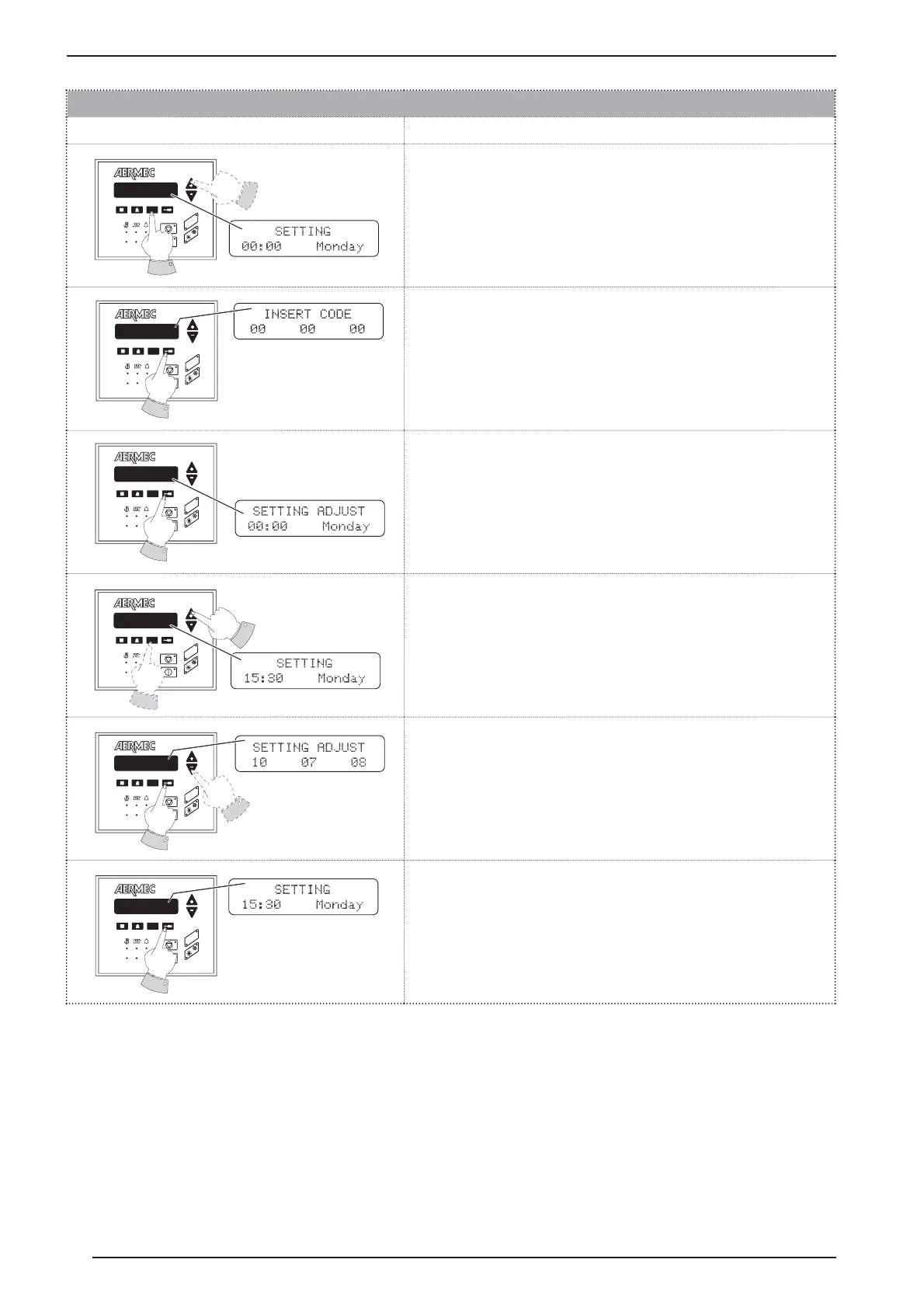 AERMEC

SETTING
00:00 Monday

AERMEC

INSERT CODE
00 00 00

AERMEC

SETTING ADJUST
00:00 Monday

AERMEC

SETTING
15:30 Monday

AERMEC

SETTING ADJUST
10 07 08

AERMEC

SETTING
15:30 Monday